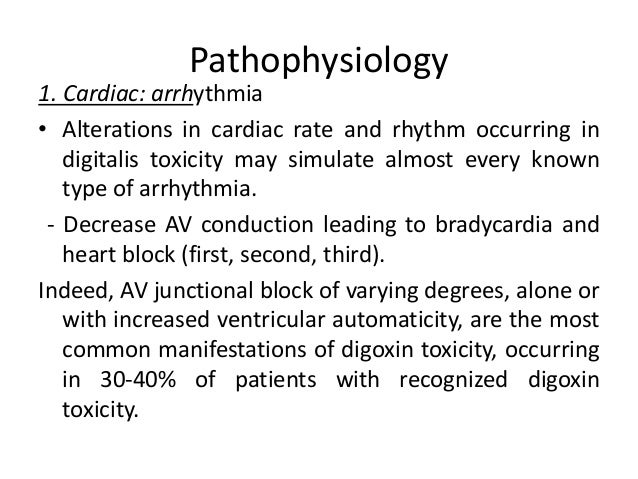 Pathophysiology

1. Cardiac: arrhythmia

• Alterations in cardiac rate and rhythm occurring in digitalis toxicity may simulate almost every known type of arrhythmia.

- Decrease AV conduction leading to bradycardia and heart block (first, second, third).

Indeed, AV junctional block of varying degrees, alone or with increased ventricular automaticity, are the most common manifestations of digoxin toxicity, occurring in 30-40% of patients with recognized digoxin toxicity.